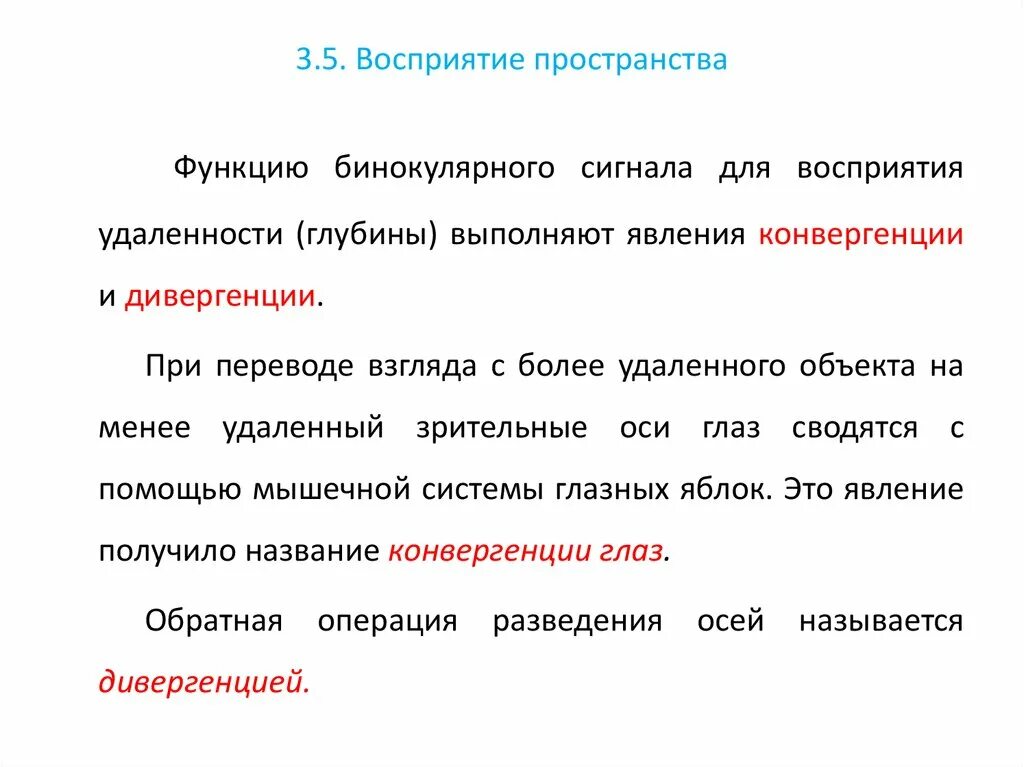 3.5. Восприятие пространства

Функцию бинокулярного сигнала для восприятия удаленности (глубины) выполняют явления конвергенции и дивергенции.

При переводе взгляда с более удаленного объекта на менее удаленный зрительные оси глаз сводятся с помощью мышечной системы глазных яблок. Это явление получило название конвергенции глаз.

Обратная операция разведения осей называется дивергенцией.